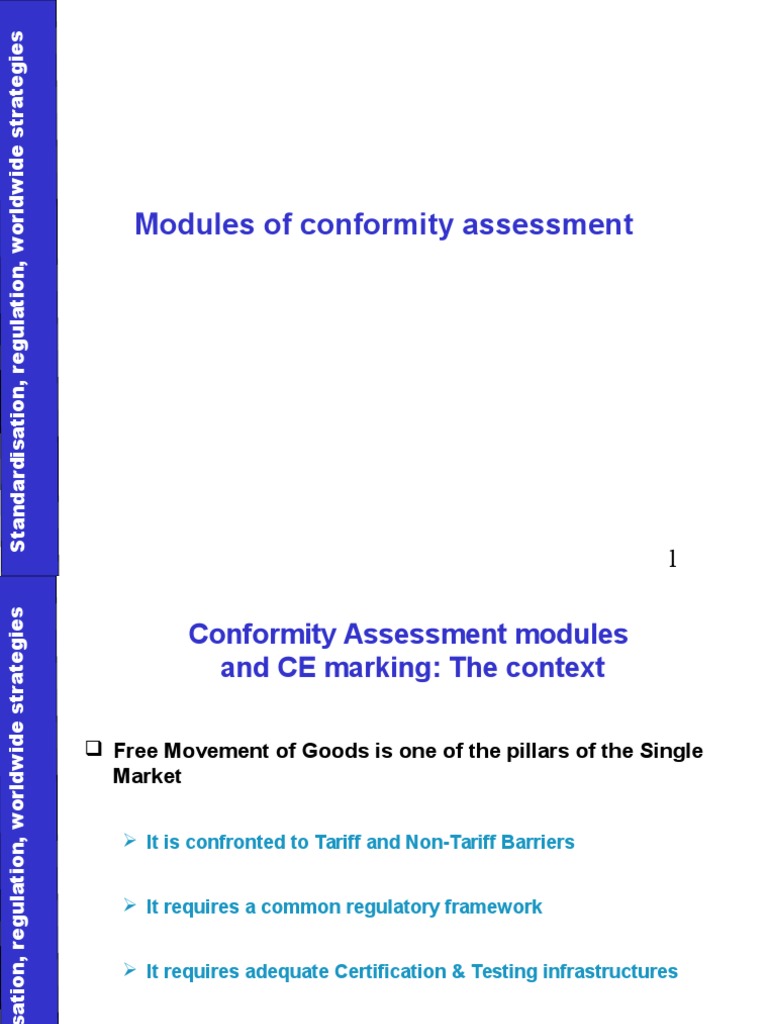 Standardisation, regulation, worldwide strategies

Modules of conformity assessment

1

sation, regulation, worldwide strategies

Conformity Assessment modules and CE marking: The context

❑ Free Movement of Goods is one of the pillars of the Single Market

➢ It is confronted to Tariff and Non-Tariff Barriers

➢ It requires a common regulatory framework

➢ It requires adequate Certification & Testing infrastructures